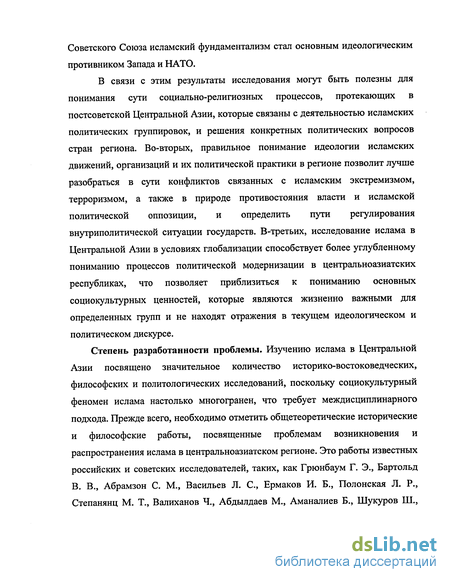 Советского Союза исламский фундаментализм стал основным идеологическим противником Запада и НАТО.

В связи с этим результаты исследования могут быть полезны для понимания сути социально-религиозных процессов, протекающих в постсоветской Центральной Азии, которые связаны с деятельностью исламских политических группировок, и решения конкретных политических вопросов стран региона. Во-вторых, правильное понимание идеологии исламских движений, организаций и их политической практики в регионе позволит лучше разобраться в сути конфликтов связанных с исламским экстремизмом, терроризмом, а также в природе противостояния власти и исламской политической оппозиции, и определить пути регулирования внутриполитической ситуации государств. В-третьих, исследование ислама в Центральной Азии в условиях глобализации способствует более углубленному пониманию процессов политической модернизации в центральноазиатских республиках, что позволяет приблизиться к пониманию основных социокультурных ценностей, которые являются жизненно важными для определенных групп и не находят отражения в текущем идеологическом и политическом дискурсе.

Степень разработанности проблемы. Изучению ислама в Центральной Азии посвящено значительное количество историко-востоковедческих, философских и политологических исследований, поскольку социокультурный феномен ислама настолько многогранен, что требует междисциплинарного подхода. Прежде всего, необходимо отметить общетеоретические исторические и философские работы, посвященные проблемам возникновения и распространения ислама в центральноазиатском регионе. Это работы известных российских и советских исследователей, таких, как Грюнбаум Г. Э., Бартольд В. В., Абрамзон С. М., Васильев Л. С., Ермаков И. Б., Полонская Л. Р., Степанянц М. Т., Валиханов Ч., Абдылдаев М., Аманалиев Б., Шукуров Ш.,

dsLib.net
библиотека диссертаций